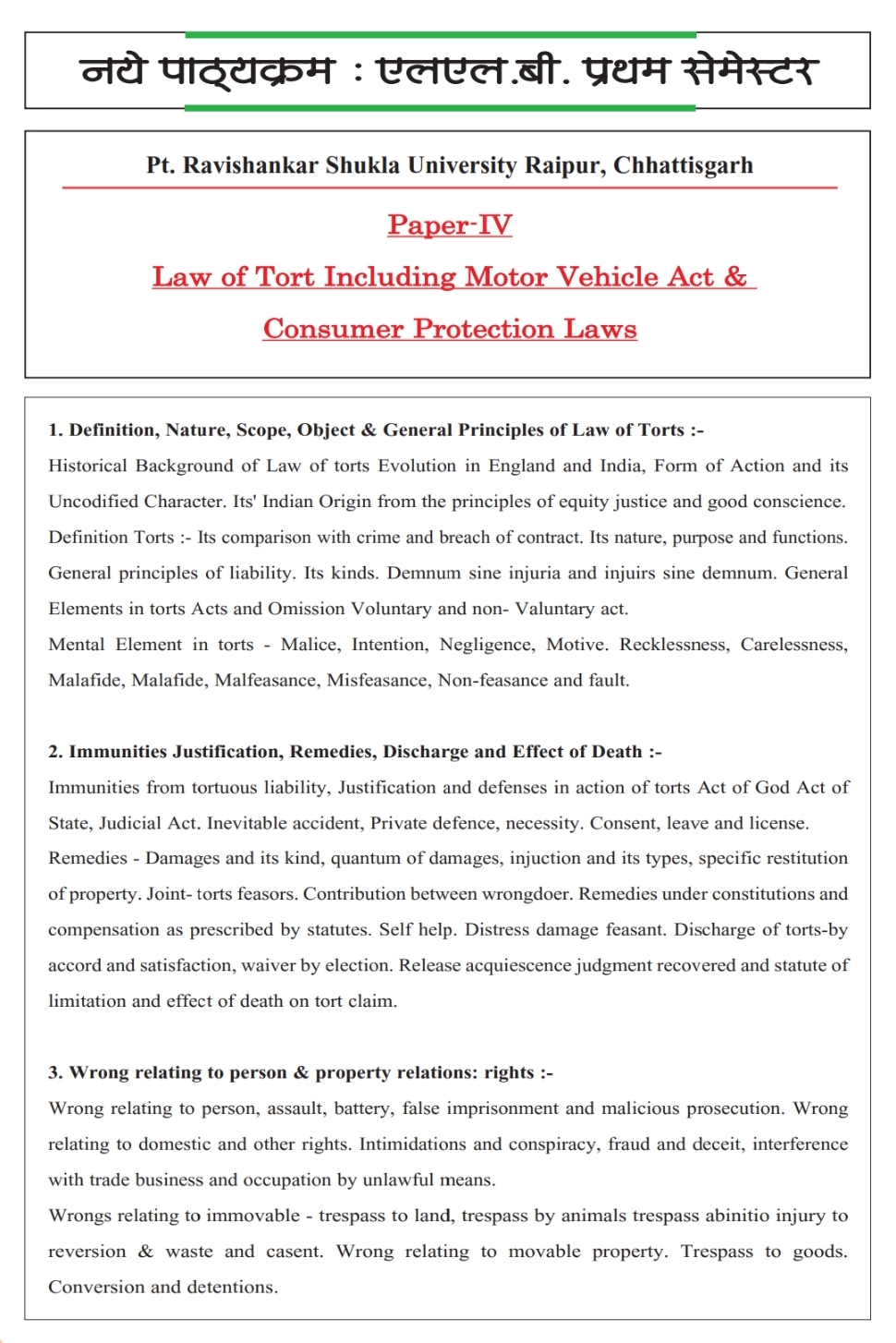 नये पाठ्यक्रम : एलएल.बी. प्रथम सेमेस्टर

Pt. Ravishankar Shukla University Raipur, Chhattisgarh

Paper-IV

Law of Tort Including Motor Vehicle Act &

Consumer Protection Laws

1. Definition, Nature, Scope, Object & General Principles of Law of Torts :-
Historical Background of Law of torts Evolution in England and India, Form of Action and its Uncodified Character. Its' Indian Origin from the principles of equity justice and good conscience. Definition Torts :- Its comparison with crime and breach of contract. Its nature, purpose and functions. General principles of liability. Its kinds. Demnum sine injuria and injuirs sine demnum. General Elements in torts Acts and Omission Voluntary and non- Valuntary act.
Mental Element in torts - Malice, Intention, Negligence, Motive. Recklessness, Carelessness, Malafide, Malafide, Malfeasance, Misfeasance, Non-feasance and fault.

2. Immunities Justification, Remedies, Discharge and Effect of Death :-
Immunities from tortuous liability, Justification and defenses in action of torts Act of God Act of State, Judicial Act. Inevitable accident, Private defence, necessity. Consent, leave and license.
Remedies - Damages and its kind, quantum of damages, injuction and its types, specific restitution of property. Joint- torts feasors. Contribution between wrongdoer. Remedies under constitutions and compensation as prescribed by statutes. Self help. Distress damage feasant. Discharge of torts-by accord and satisfaction, waiver by election. Release acquiescence judgment recovered and statute of limitation and effect of death on tort claim.

3. Wrong relating to person & property relations: rights :-
Wrong relating to person, assault, battery, false imprisonment and malicious prosecution. Wrong relating to domestic and other rights. Intimidations and conspiracy, fraud and deceit, interference with trade business and occupation by unlawful means.
Wrongs relating to immovable - trespass to land, trespass by animals trespass abinitio injury to reversion & waste and casent. Wrong relating to movable property. Trespass to goods. Conversion and detentions.